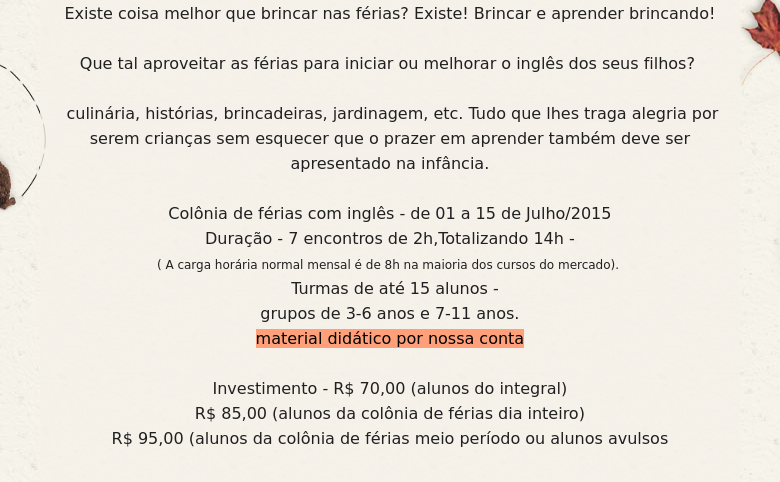 Existe coisa melhor que brincar nas férias? Existe! Brincar e aprender brincando!

Que tal aproveitar as férias para iniciar ou melhorar o inglês dos seus filhos?

culinária, histórias, brincadeiras, jardinagem, etc. Tudo que lhes traga alegria por serem crianças sem esquecer que o prazer em aprender também deve ser apresentado na infância.

Colônia de férias com inglês - de 01 a 15 de Julho/2015
Duração - 7 encontros de 2h,Totalizando 14h -
( A carga horária normal mensal é de 8h na maioria dos cursos do mercado).
Turmas de até 15 alunos -
grupos de 3-6 anos e 7-11 anos.
material didático por nossa conta

Investimento - R$ 70,00 (alunos do integral)
R$ 85,00 (alunos da colônia de férias dia inteiro)
R$ 95,00 (alunos da colônia de férias meio período ou alunos avulsos